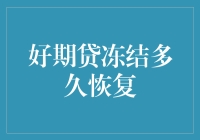 好期贷冻结多久恢复